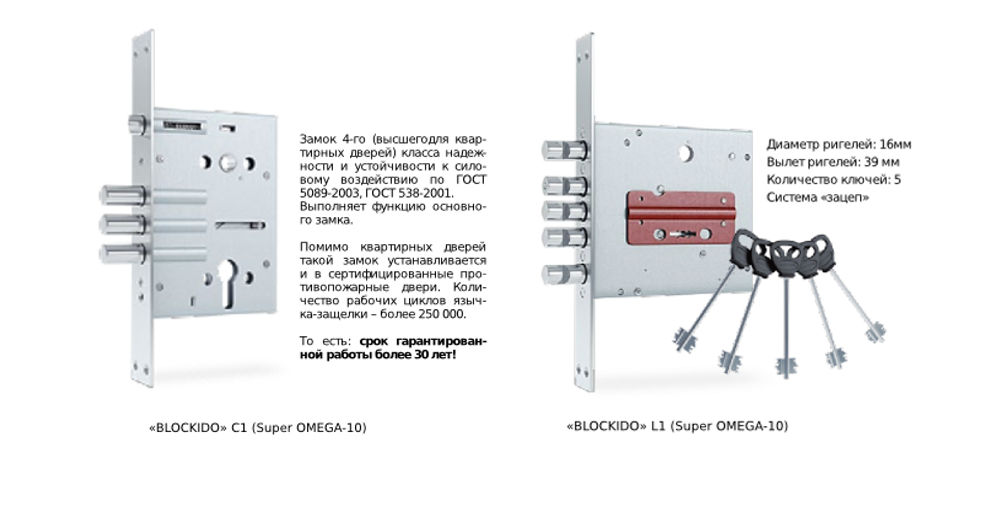 Замок 4-го (высшегодля квартирных дверей) класса надежности и устойчивости к силовому воздействию по ГОСТ 5089-2003, ГОСТ 538-2001. Выполняет функцию основного замка.

Помимо квартирных дверей такой замок устанавливается и в сертифицированные противопожарные двери. Количество рабочих циклов язычка-защелки – более 250 000.

То есть: срок гарантированной работы более 30 лет!

«BLOCKIDO» C1 (Super OMEGA-10)

Диаметр ригелей: 16мм
Вылет ригелей: 39 мм
Количество ключей: 5
Система «зацеп»

«BLOCKIDO» L1 (Super OMEGA-10)